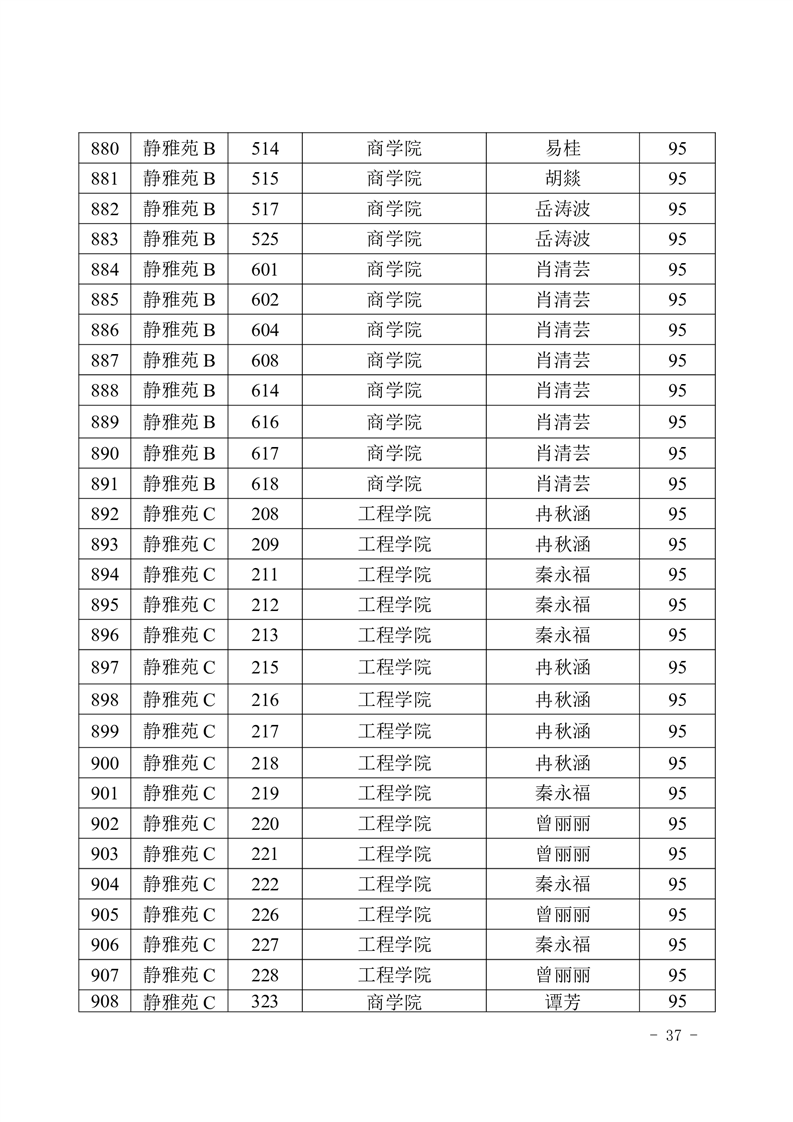 | 880 | 静雅苑 B | 514 | 商学院 | 易桂 | 95 |
|---|---|---|---|---|---|
| 881 | 静雅苑 B | 515 | 商学院 | 胡燚 | 95 |
| 882 | 静雅苑 B | 517 | 商学院 | 岳涛波 | 95 |
| 883 | 静雅苑 B | 525 | 商学院 | 岳涛波 | 95 |
| 884 | 静雅苑 B | 601 | 商学院 | 肖清芸 | 95 |
| 885 | 静雅苑 B | 602 | 商学院 | 肖清芸 | 95 |
| 886 | 静雅苑 B | 604 | 商学院 | 肖清芸 | 95 |
| 887 | 静雅苑 B | 608 | 商学院 | 肖清芸 | 95 |
| 888 | 静雅苑 B | 614 | 商学院 | 肖清芸 | 95 |
| 889 | 静雅苑 B | 616 | 商学院 | 肖清芸 | 95 |
| 890 | 静雅苑 B | 617 | 商学院 | 肖清芸 | 95 |
| 891 | 静雅苑 B | 618 | 商学院 | 肖清芸 | 95 |
| 892 | 静雅苑 C | 208 | 工程学院 | 冉秋涵 | 95 |
| 893 | 静雅苑 C | 209 | 工程学院 | 冉秋涵 | 95 |
| 894 | 静雅苑 C | 211 | 工程学院 | 秦永福 | 95 |
| 895 | 静雅苑 C | 212 | 工程学院 | 秦永福 | 95 |
| 896 | 静雅苑 C | 213 | 工程学院 | 秦永福 | 95 |
| 897 | 静雅苑 C | 215 | 工程学院 | 冉秋涵 | 95 |
| 898 | 静雅苑 C | 216 | 工程学院 | 冉秋涵 | 95 |
| 899 | 静雅苑 C | 217 | 工程学院 | 冉秋涵 | 95 |
| 900 | 静雅苑 C | 218 | 工程学院 | 冉秋涵 | 95 |
| 901 | 静雅苑 C | 219 | 工程学院 | 秦永福 | 95 |
| 902 | 静雅苑 C | 220 | 工程学院 | 曾丽丽 | 95 |
| 903 | 静雅苑 C | 221 | 工程学院 | 曾丽丽 | 95 |
| 904 | 静雅苑 C | 222 | 工程学院 | 秦永福 | 95 |
| 905 | 静雅苑 C | 226 | 工程学院 | 曾丽丽 | 95 |
| 906 | 静雅苑 C | 227 | 工程学院 | 秦永福 | 95 |
| 907 | 静雅苑 C | 228 | 工程学院 | 曾丽丽 | 95 |
| 908 | 静雅苑 C | 323 | 商学院 | 谭芳 | 95 |

- 37 -